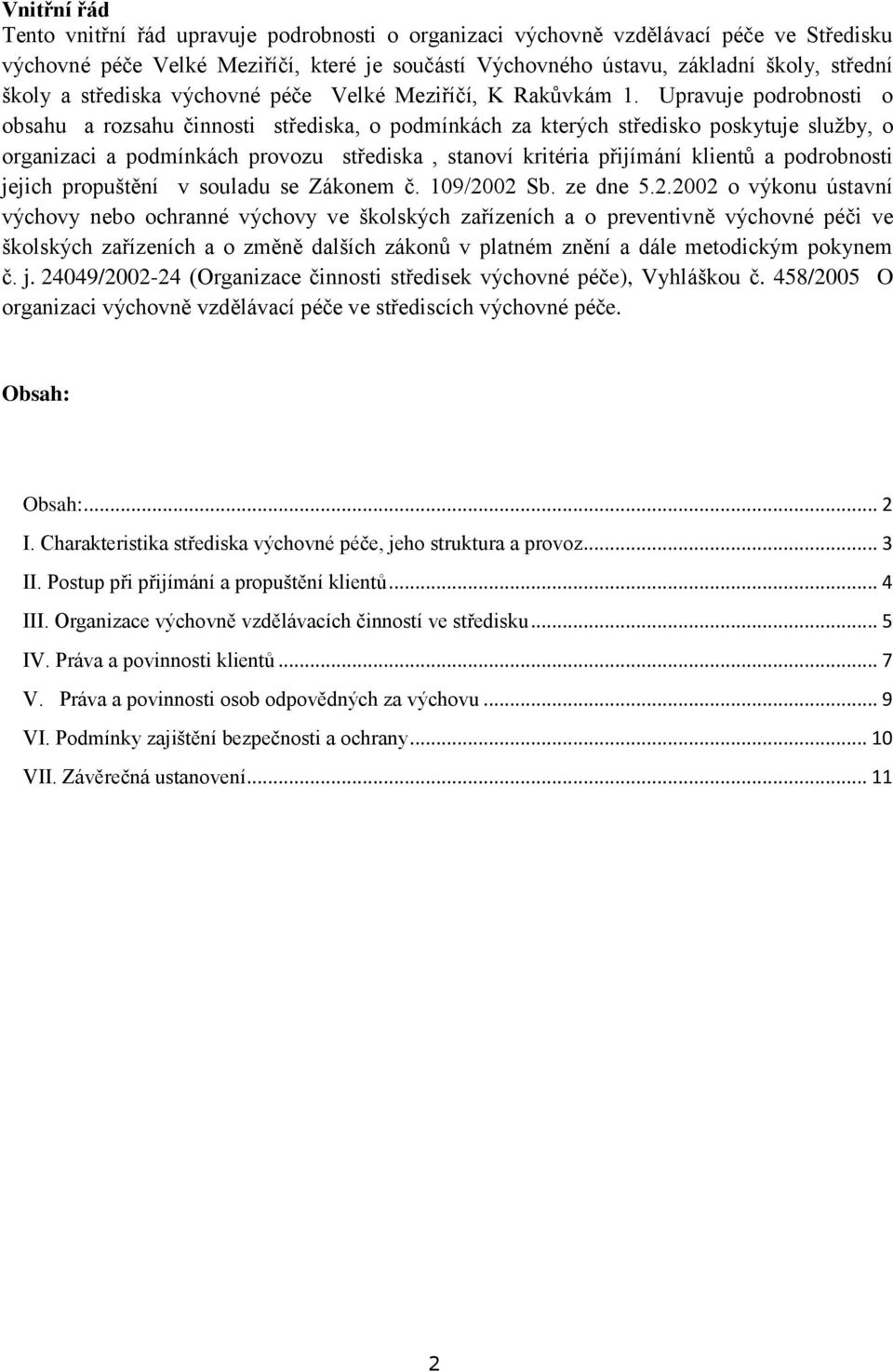 Vnitřní řád
Tento vnitřní řád upravuje podrobnosti o organizaci výchovně vzdělávací péče ve Středisku výchovné péče Velké Meziříčí, které je součástí Výchovného ústavu, základní školy, střední školy a střediska výchovné péče Velké Meziříčí, K Rakůvkám 1. Upravuje podrobnosti o obsahu a rozsahu činnosti střediska, o podmínkách za kterých středisko poskytuje služby, o organizaci a podmínkách provozu střediska , stanoví kritéria přijímání klientů a podrobnosti jejich propuštění v souladu se Zákonem č. 109/2002 Sb. ze dne 5.2.2002 o výkonu ústavní výchovy nebo ochranné výchovy ve školských zařízeních a o preventivně výchovné péči ve školských zařízeních a o změně dalších zákonů v platném znění a dále metodickým pokynem č. j. 24049/2002-24 (Organizace činnosti středisek výchovné péče), Vyhláškou č. 458/2005 O organizaci výchovně vzdělávací péče ve střediscích výchovné péče.

Obsah:

Obsah:... 2
I. Charakteristika střediska výchovné péče, jeho struktura a provoz... 3
II. Postup při přijímání a propuštění klientů... 4
III. Organizace výchovně vzdělávacích činností ve středisku... 5
IV. Práva a povinnosti klientů... 7
V. Práva a povinnosti osob odpovědných za výchovu... 9
VI. Podmínky zajištění bezpečnosti a ochrany... 10
VII. Závěrečná ustanovení... 11

2